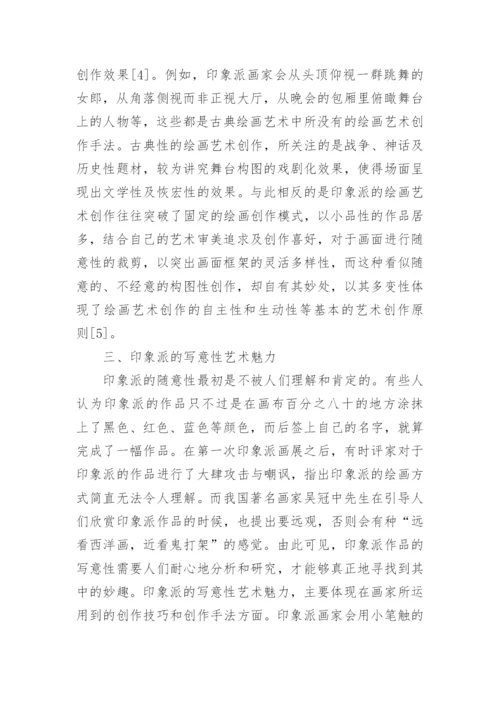 创作效果[4]。例如，印象派画家会从头顶仰视一群跳舞的女郎，从角落侧视而非正视大厅，从晚会的包厢里俯瞰舞台上的人物等，这些都是古典绘画艺术中所没有的绘画艺术创作手法。古典性的绘画艺术创作，所关注的是战争、神话及历史性题材，较为讲究舞台构图的戏剧化效果，使得场面呈现出文学性及恢宏性的效果。与此相反的是印象派的绘画艺术创作往往突破了固定的绘画创作模式，以小品性的作品居多，结合自己的艺术审美追求及创作喜好，对于画面进行随意性的裁剪，以突出画面框架的灵活多样性，而这种看似随意的、不经意的构图性创作，却自有其妙处，以其多变性体现了绘画艺术创作的自主性和生动性等基本的艺术创作原则[5]。

三、印象派的写意性艺术魅力

印象派的随意性最初是不被人们理解和肯定的。有些人认为印象派的作品只不过是在画布百分之八十的地方涂抹上了黑色、红色、蓝色等颜色，而后签上自己的名字，就算完成了一幅作品。在第一次印象派画展之后，有时评家对于印象派的作品进行了大肆攻击与嘲讽，指出印象派的绘画方式简直无法令人理解。而我国著名画家吴冠中先生在引导人们欣赏印象派作品的时候，也提出要远观，否则会有种“远看西洋画，近看鬼打架”的感觉。由此可见，印象派作品的写意性需要人们耐心地分析和研究，才能够真正地寻找到其中的妙趣。印象派的写意性艺术魅力，主要体现在画家所运用到的创作技巧和创作手法方面。印象派画家会用小笔触的